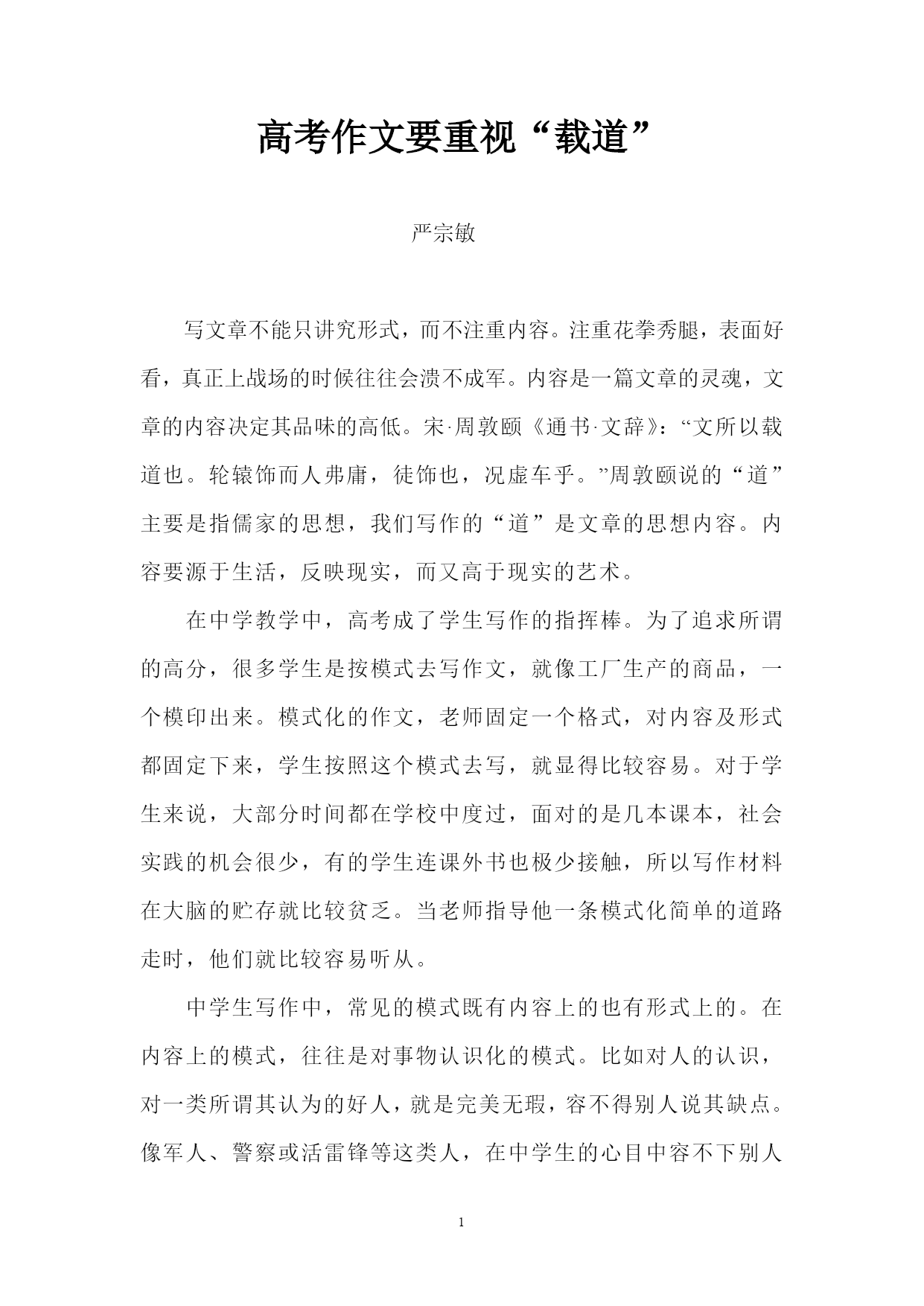 高考作文要重视“载道”

严宗敏

写文章不能只讲究形式，而不注重内容。注重花拳秀腿，表面好看，真正上战场的时候往往会溃不成军。内容是一篇文章的灵魂，文章的内容决定其品味的高低。宋·周敦颐《通书·文辞》：“文所以载道也。轮辕饰而人弗庸，徒饰也，况虚车乎。”周敦颐说的“道”主要是指儒家的思想，我们写作的“道”是文章的思想内容。内容要源于生活，反映现实，而又高于现实的艺术。

在中学教学中，高考成了学生写作的指挥棒。为了追求所谓的高分，很多学生是按模式去写作文，就像工厂生产的商品，一个模印出来。模式化的作文，老师固定一个格式，对内容及形式都固定下来，学生按照这个模式去写，就显得比较容易。对于学生来说，大部分时间都在学校中度过，面对的是几本课本，社会实践的机会很少，有的学生连课外书也极少接触，所以写作材料在大脑的贮存就比较贫乏。当老师指导他一条模式化简单的道路走时，他们就比较容易听从。

中学生写作中，常见的模式既有内容上的也有形式上的。在内容上的模式，往往是对事物认识化的模式。比如对人的认识，对一类所谓其认为的好人，就是完美无瑕，容不得别人说其缺点。像军人、警察或活雷锋等这类人，在中学生的心目中容不下别人

1